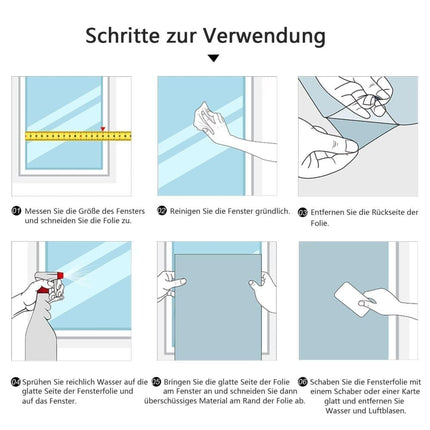 Schritte zur Verwendung

01 Messen Sie die Größe des Fensters und schneiden Sie die Folie zu.

02 Reinigen Sie die Fenster gründlich.

03 Entfernen Sie die Rückseite der Folie.

04 Sprühen Sie reichlich Wasser auf die glatte Seite der Fensterfolie und auf das Fenster.

05 Bringen Sie die glatte Seite der Folie am Fenster an und schneiden Sie dann überschüssiges Material am Rand der Folie ab.

06 Schaben Sie die Fensterfolie mit einem Schaber oder einer Karte glatt und entfernen Sie Wasser und Luftblasen.